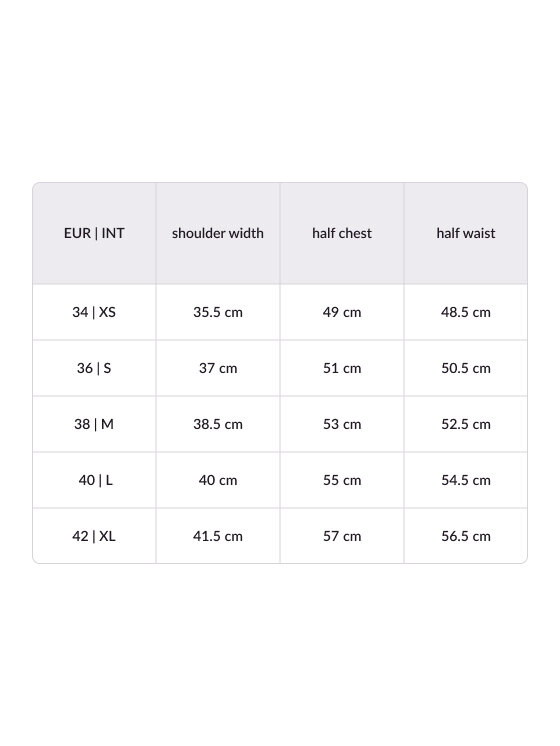 | EUR \| INT | shoulder width | half chest | half waist |
|---|---|---|---|
| 34 \| XS | 35.5 cm | 49 cm | 48.5 cm |
| 36 \| S | 37 cm | 51 cm | 50.5 cm |
| 38 \| M | 38.5 cm | 53 cm | 52.5 cm |
| 40 \| L | 40 cm | 55 cm | 54.5 cm |
| 42 \| XL | 41.5 cm | 57 cm | 56.5 cm |